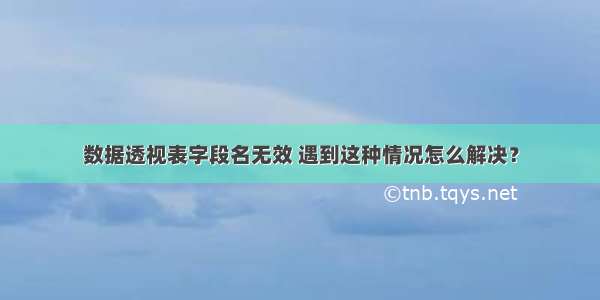 数据透视表字段名无效 遇到这种情况怎么解决？

©tnb.tqys.net